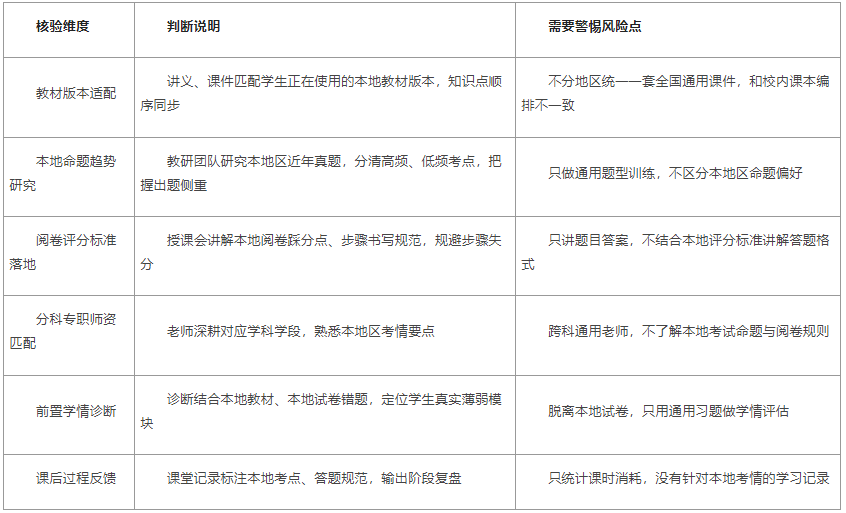 | 核验维度 | 判断说明 | 需要警惕风险点 |
|---|---|---|
| 教材版本适配 | 讲义、课件匹配学生正在使用的本地教材版本，知识点顺序同步 | 不分地区统一一套全国通用课件，和校内课本编排不一致 |
| 本地命题趋势研究 | 教研团队研究本地区近年真题，分清高频、低频考点，把握出题侧重 | 只做通用题型训练，不区分本地区命题偏好 |
| 阅卷评分标准落地 | 授课会讲解本地阅卷踩分点、步骤书写规范，规避步骤失分 | 只讲题目答案，不结合本地评分标准讲解答题格式 |
| 分科专职师资匹配 | 老师深耕对应学科学段，熟悉本地区考情要点 | 跨科通用老师，不了解本地考试命题与阅卷规则 |
| 前置学情诊断 | 诊断结合本地教材、本地试卷错题，定位学生真实薄弱模块 | 脱离本地试卷，只用通用习题做学情评估 |
| 课后过程反馈 | 课堂记录标注本地考点、答题规范，输出阶段复盘 | 只统计课时消耗，没有针对本地考情的学习记录 |